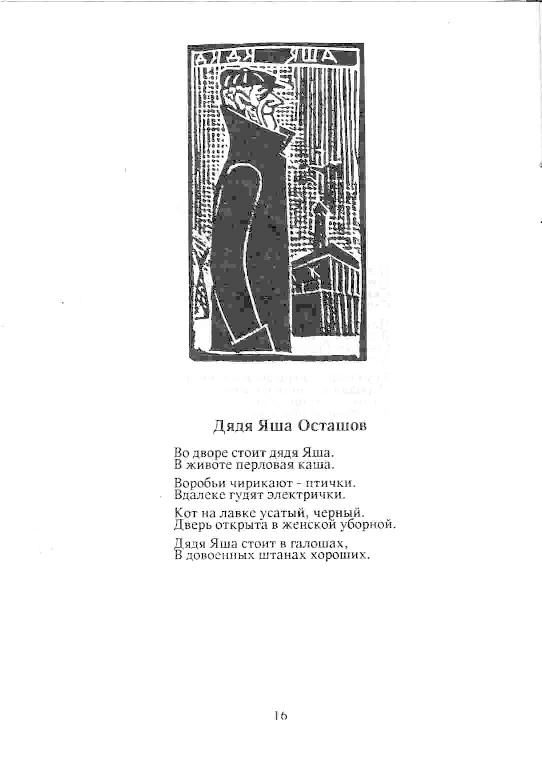 ДЯДЯ ЯША

Дядя Яша Осташов

Во дворе стоит дядя Яша.
В животе перловая каша.

Воробьи чирикают - птички.
Вдалеке гудят электрички.

Кот на лавке усатый, черный.
Дверь открыта в женской уборной.

Дядя Яша стоит в галошах,
В довоенных штанах хороших.

16